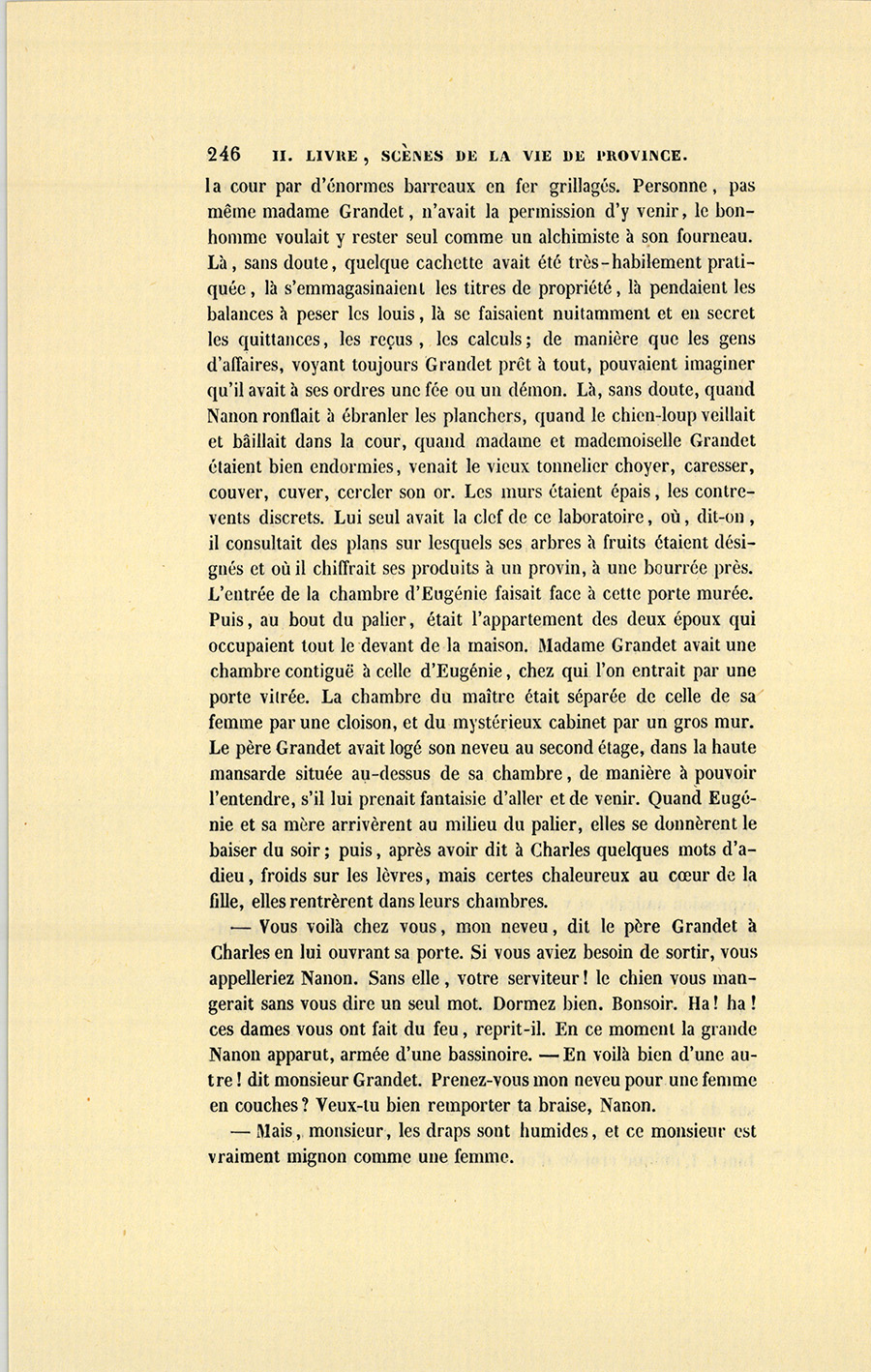 246 II. LIVRE, SCÈNES DE LA VIE DE PROVINCE.

la cour par d'énormes barreaux en fer grillagés. Personne, pas même madame Grandet, n'avait la permission d'y venir, le bonhomme voulait y rester seul comme un alchimiste à son fourneau. Là, sans doute, quelque cachette avait été très-habilement pratiquée, là s'emmagasinaient les titres de propriété, là pendaient les balances à peser les louis, là se faisaient nuitamment et en secret les quittances, les reçus, les calculs; de manière que les gens d'affaires, voyant toujours Grandet prêt à tout, pouvaient imaginer qu'il avait à ses ordres une fée ou un démon. Là, sans doute, quand Nanon ronflait à ébranler les planchers, quand le chien-loup veillait et bâillait dans la cour, quand madame et mademoiselle Grandet étaient bien endormies, venait le vieux tonnelier choyer, caresser, couver, cuver, cercler son or. Les murs étaient épais, les contrevents discrets. Lui seul avait la clef de ce laboratoire, où, dit-on, il consultait des plans sur lesquels ses arbres à fruits étaient désignés et où il chiffrait ses produits à un provin, à une bourrée près. L'entrée de la chambre d'Eugénie faisait face à cette porte murée. Puis, au bout du palier, était l'appartement des deux époux qui occupaient tout le devant de la maison. Madame Grandet avait une chambre contiguë à celle d'Eugénie, chez qui l'on entrait par une porte vitrée. La chambre du maître était séparée de celle de sa femme par une cloison, et du mystérieux cabinet par un gros mur. Le père Grandet avait logé son neveu au second étage, dans la haute mansarde située au-dessus de sa chambre, de manière à pouvoir l'entendre, s'il lui prenait fantaisie d'aller et de venir. Quand Eugénie et sa mère arrivèrent au milieu du palier, elles se donnèrent le baiser du soir; puis, après avoir dit à Charles quelques mots d'adieu, froids sur les lèvres, mais certes chaleureux au cœur de la fille, elles rentrèrent dans leurs chambres.

— Vous voilà chez vous, mon neveu, dit le père Grandet à Charles en lui ouvrant sa porte. Si vous aviez besoin de sortir, vous appelleriez Nanon. Sans elle, votre serviteur! le chien vous mangerait sans vous dire un seul mot. Dormez bien. Bonsoir. Ha! ha! ces dames vous ont fait du feu, reprit-il. En ce moment la grande Nanon apparut, armée d'une bassinoire. — En voilà bien d'une autre! dit monsieur Grandet. Prenez-vous mon neveu pour une femme en couches? Veux-tu bien remporter ta braise, Nanon.

— Mais, monsieur, les draps sont humides, et ce monsieur est vraiment mignon comme une femme.